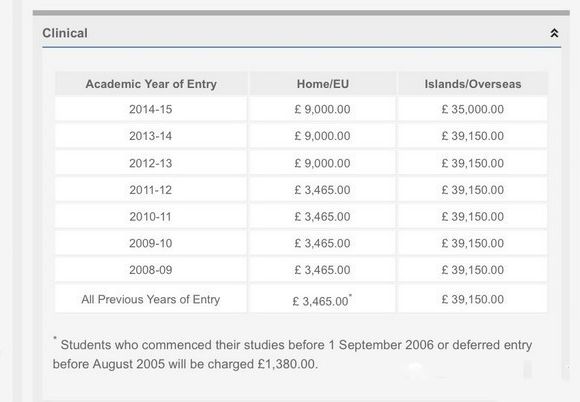 Clinical

| Academic Year of Entry | Home/EU | Islands/Overseas |
|---|---|---|
| 2014-15 | £ 9,000.00 | £ 35,000.00 |
| 2013-14 | £ 9,000.00 | £ 39,150.00 |
| 2012-13 | £ 9,000.00 | £ 39,150.00 |
| 2011-12 | £ 3,465.00 | £ 39,150.00 |
| 2010-11 | £ 3,465.00 | £ 39,150.00 |
| 2009-10 | £ 3,465.00 | £ 39,150.00 |
| 2008-09 | £ 3,465.00 | £ 39,150.00 |
| All Previous Years of Entry | £ 3,465.00$^*$ | £ 39,150.00 |

$^*$ Students who commenced their studies before 1 September 2006 or deferred entry before August 2005 will be charged £1,380.00.